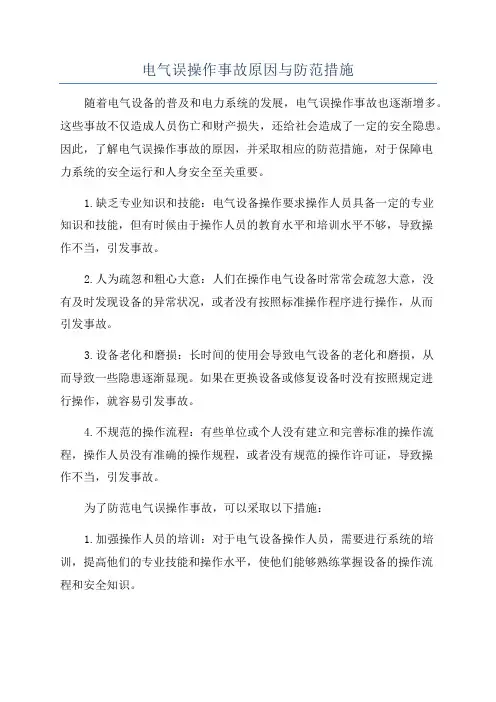 电气误操作事故原因与防范措施

随着电气设备的普及和电力系统的发展，电气误操作事故也逐渐增多。这些事故不仅造成人员伤亡和财产损失，还给社会造成了一定的安全隐患。因此，了解电气误操作事故的原因，并采取相应的防范措施，对于保障电力系统的安全运行和人身安全至关重要。

1.缺乏专业知识和技能：电气设备操作要求操作人员具备一定的专业知识和技能，但有时候由于操作人员的教育水平和培训水平不够，导致操作不当，引发事故。

2.人为疏忽和粗心大意：人们在操作电气设备时常常会疏忽大意，没有及时发现设备的异常状况，或者没有按照标准操作程序进行操作，从而引发事故。

3.设备老化和磨损：长时间的使用会导致电气设备的老化和磨损，从而导致一些隐患逐渐显现。如果在更换设备或修复设备时没有按照规定进行操作，就容易引发事故。

4.不规范的操作流程：有些单位或个人没有建立和完善标准的操作流程，操作人员没有准确的操作规程，或者没有规范的操作许可证，导致操作不当，引发事故。

为了防范电气误操作事故，可以采取以下措施：

1.加强操作人员的培训：对于电气设备操作人员，需要进行系统的培训，提高他们的专业技能和操作水平，使他们能够熟练掌握设备的操作流程和安全知识。